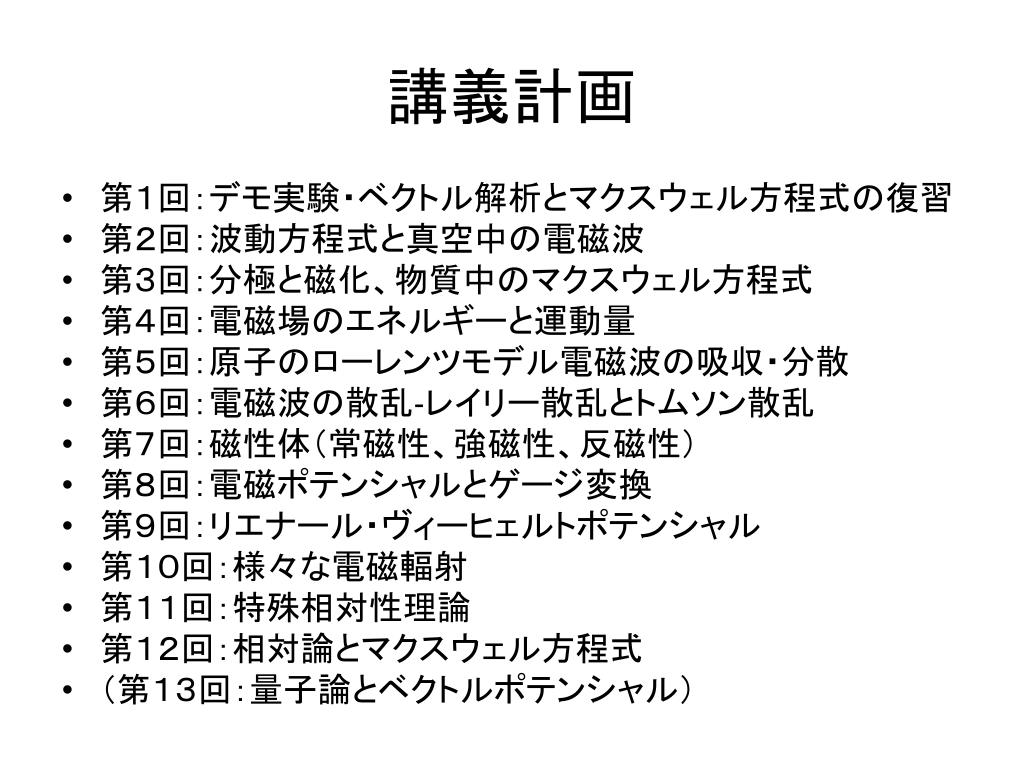 講義計画

• 第１回：デモ実験・ベクトル解析とマクスウェル方程式の復習
• 第２回：波動方程式と真空中の電磁波
• 第３回：分極と磁化、物質中のマクスウェル方程式
• 第４回：電磁場のエネルギーと運動量
• 第５回：原子のローレンツモデル電磁波の吸収・分散
• 第６回：電磁波の散乱-レイリー散乱とトムソン散乱
• 第７回：磁性体（常磁性、強磁性、反磁性）
• 第８回：電磁ポテンシャルとゲージ変換
• 第９回：リエナール・ヴィーヒェルトポテンシャル
• 第１０回：様々な電磁輻射
• 第１１回：特殊相対性理論
• 第１２回：相対論とマクスウェル方程式
• （第１３回：量子論とベクトルポテンシャル）